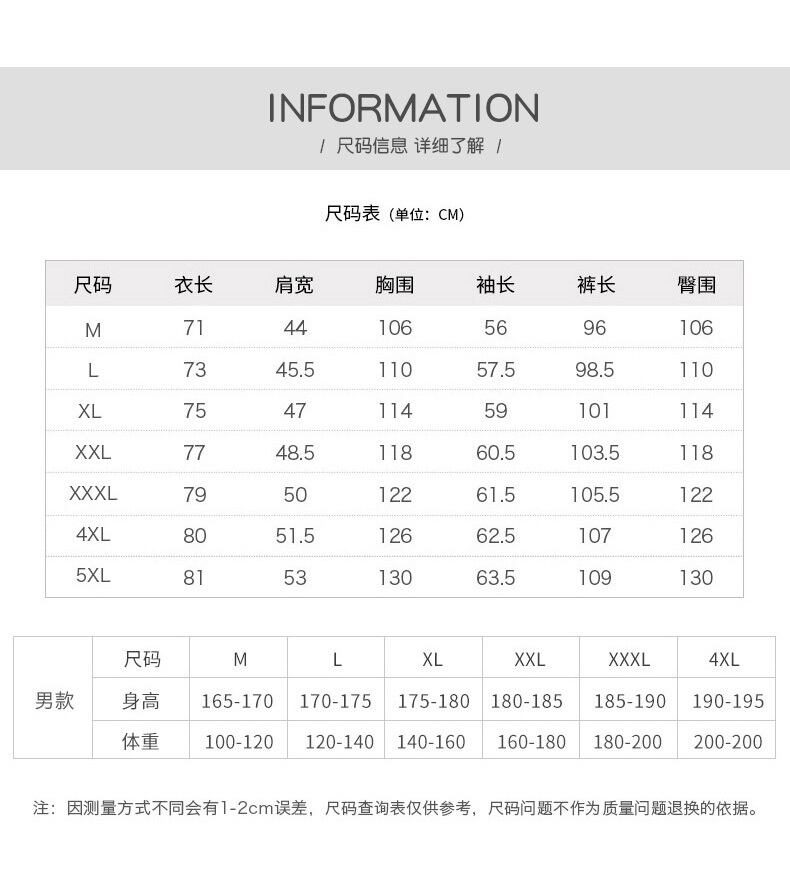 INFORMATION

/ 尺码信息 详细了解 /

尺码表（单位：CM）

| 尺码 | 衣长 | 肩宽 | 胸围 | 袖长 | 裤长 | 臀围 |
|---|---|---|---|---|---|---|
| M | 71 | 44 | 106 | 56 | 96 | 106 |
| L | 73 | 45.5 | 110 | 57.5 | 98.5 | 110 |
| XL | 75 | 47 | 114 | 59 | 101 | 114 |
| XXL | 77 | 48.5 | 118 | 60.5 | 103.5 | 118 |
| XXXL | 79 | 50 | 122 | 61.5 | 105.5 | 122 |
| 4XL | 80 | 51.5 | 126 | 62.5 | 107 | 126 |
| 5XL | 81 | 53 | 130 | 63.5 | 109 | 130 |

| 男款 | 尺码 | M | L | XL | XXL | XXXL | 4XL |
|---|---|---|---|---|---|---|---|
| | 身高 | 165-170 | 170-175 | 175-180 | 180-185 | 185-190 | 190-195 |
| | 体重 | 100-120 | 120-140 | 140-160 | 160-180 | 180-200 | 200-200 |

注：因测量方式不同会有1-2cm误差，尺码查询表仅供参考，尺码问题不作为质量问题退换的依据。